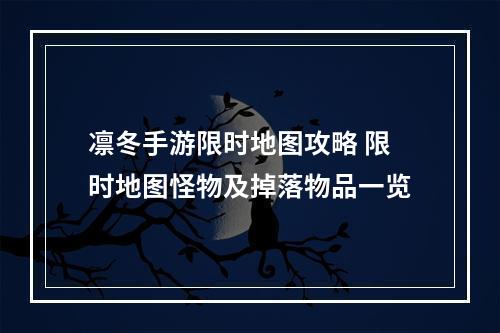 凛冬手游限时地图攻略 限时地图怪物及掉落物品一览